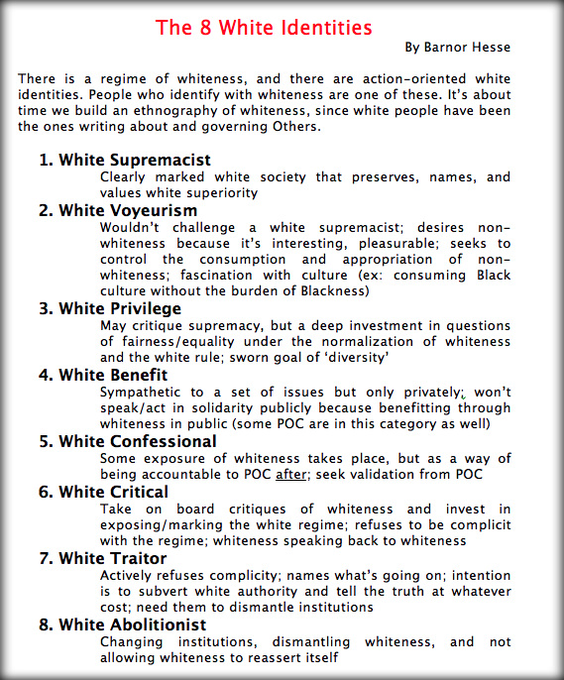 The 8 White Identities

By Barnor Hesse

There is a regime of whiteness, and there are action-oriented white identities. People who identify with whiteness are one of these. It's about time we build an ethnography of whiteness, since white people have been the ones writing about and governing Others.

1. White Supremacist
Clearly marked white society that preserves, names, and values white superiority

2. White Voyeurism
Wouldn't challenge a white supremacist; desires non-whiteness because it's interesting, pleasurable; seeks to control the consumption and appropriation of non-whiteness; fascination with culture (ex: consuming Black culture without the burden of Blackness)

3. White Privilege
May critique supremacy, but a deep investment in questions of fairness/equality under the normalization of whiteness and the white rule; sworn goal of 'diversity'

4. White Benefit
Sympathetic to a set of issues but only privately; won't speak/act in solidarity publicly because benefitting through whiteness in public (some POC are in this category as well)

5. White Confessional
Some exposure of whiteness takes place, but as a way of being accountable to POC after; seek validation from POC

6. White Critical
Take on board critiques of whiteness and invest in exposing/marking the white regime; refuses to be complicit with the regime; whiteness speaking back to whiteness

7. White Traitor
Actively refuses complicity; names what's going on; intention is to subvert white authority and tell the truth at whatever cost; need them to dismantle institutions

8. White Abolitionist
Changing institutions, dismantling whiteness, and not allowing whiteness to reassert itself